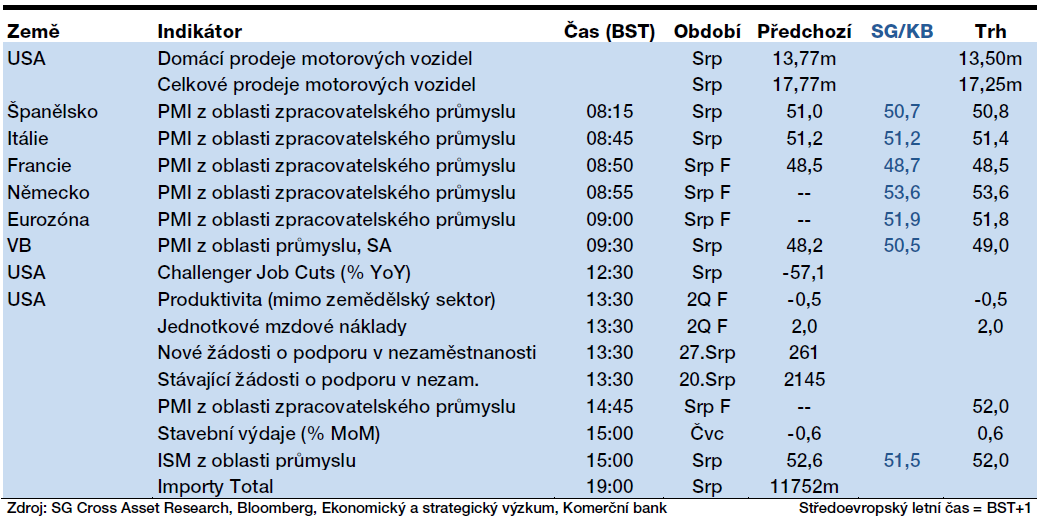 | Země | Indikátor | Čas (BST) | Období | Předchozí | SG/KB | Trh |
|---|---|---|---|---|---|---|
| USA | Domácí prodeje motorových vozidel | | Srp | 13,77m | | 13,50m |
| | Celkové prodeje motorových vozidel | | Srp | 17,77m | | 17,25m |
| Španělsko | PMI z oblasti zpracovatelského průmyslu | 08:15 | Srp | 51,0 | 50,7 | 50,8 |
| Itálie | PMI z oblasti zpracovatelského průmyslu | 08:45 | Srp | 51,2 | 51,2 | 51,4 |
| Francie | PMI z oblasti zpracovatelského průmyslu | 08:50 | Srp F | 48,5 | 48,7 | 48,5 |
| Německo | PMI z oblasti zpracovatelského průmyslu | 08:55 | Srp F | -- | 53,6 | 53,6 |
| Eurozóna | PMI z oblasti zpracovatelského průmyslu | 09:00 | Srp F | -- | 51,9 | 51,8 |
| VB | PMI z oblasti průmyslu, SA | 09:30 | Srp | 48,2 | 50,5 | 49,0 |
| USA | Challenger Job Cuts (% YoY) | 12:30 | Srp | -57,1 | | |
| USA | Produktivita (mimo zemědělský sektor) | 13:30 | 2Q F | -0,5 | | -0,5 |
| | Jednotkové mzdové náklady | 13:30 | 2Q F | 2,0 | | 2,0 |
| | Nové žádosti o podporu v nezaměstnanosti | 13:30 | 27.Srp | 261 | | |
| | Stávající žádosti o podporu v nezam. | 13:30 | 20.Srp | 2145 | | |
| | PMI z oblasti zpracovatelského průmyslu | 14:45 | Srp F | -- | | 52,0 |
| | Stavební výdaje (% MoM) | 15:00 | Čvc | -0,6 | | 0,6 |
| | ISM z oblasti průmyslu | 15:00 | Srp | 52,6 | 51,5 | 52,0 |
| | Importy Total | 19:00 | Srp | 11752m | | |

Zdroj: SG Cross Asset Research, Bloomberg, Ekonomický a strategický výzkum, Komerční bank Středoevropský letní čas = BST+1